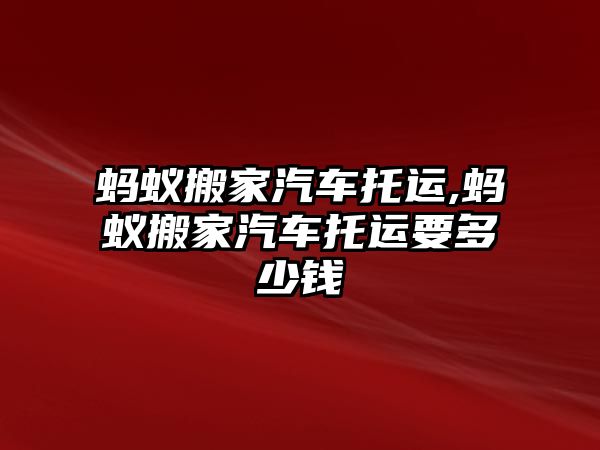 蚂蚁搬家汽车托运,蚂蚁搬家汽车托运要多少钱